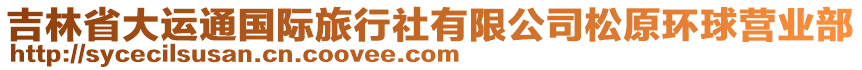 吉林省大运通国际旅行社有限公司松原环球营业部
http://sycecilsusan.cn.coovee.com